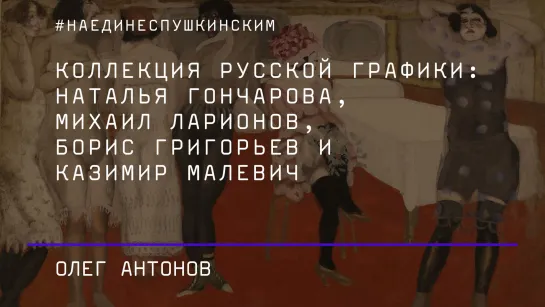 #НАЕДИНЕСПУШКИНСКИМ

КОЛЛЕКЦИЯ РУССКОЙ ГРАФИКИ: НАТАЛЬЯ ГОНЧАРОВА, МИХАИЛ ЛАРИОНОВ, БОРИС ГРИГОРЬЕВ И КАЗИМИР МАЛЕВИЧ

ОЛЕГ АНТОНОВ